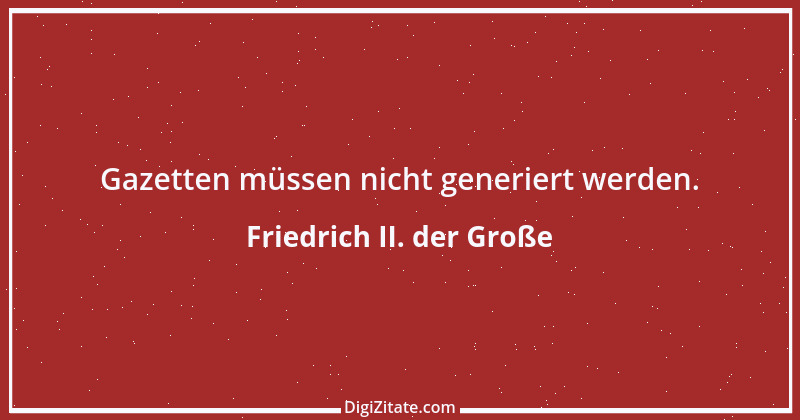 Gazetten müssen nicht generiert werden.

Friedrich II. der Große

DigiZitate.com